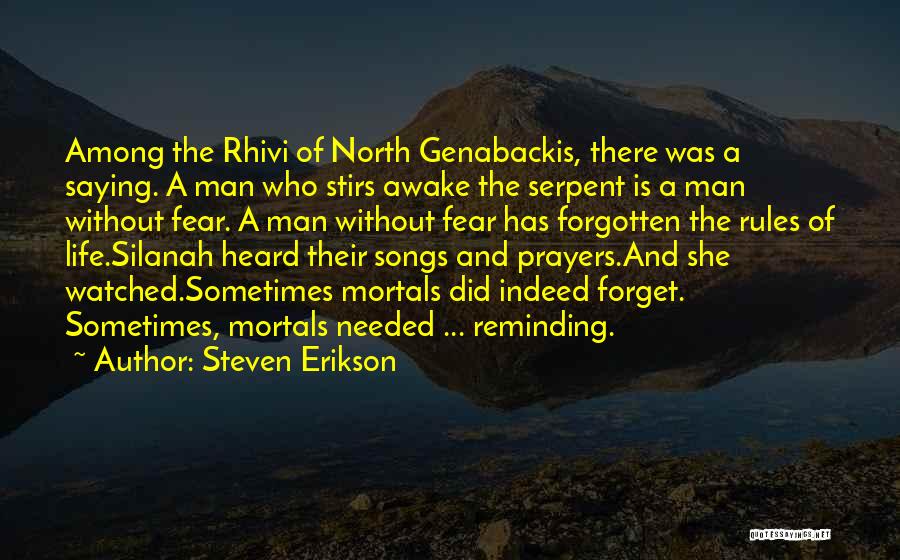 Among the Rhivi of North Genabackis, there was a saying. A man who stirs awake the serpent is a man without fear. A man without fear has forgotten the rules of life.Silanah heard their songs and prayers.And she watched.Sometimes mortals did indeed forget. Sometimes, mortals needed ... reminding.

~ Author: Steven Erikson

QUOTESSAYINGS.NET